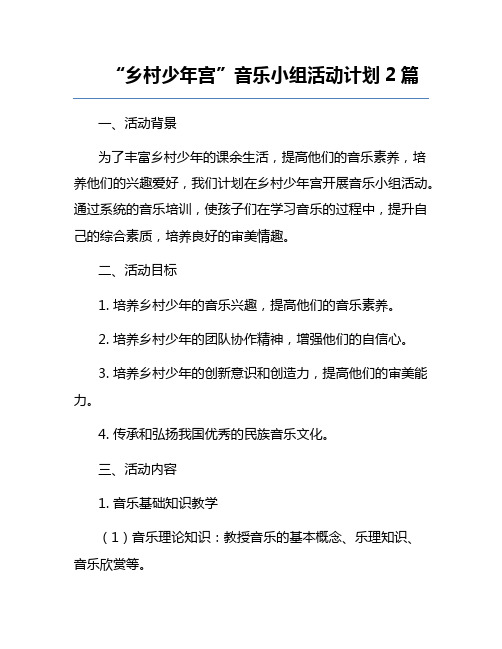 “乡村少年宫”音乐小组活动计划 2 篇

一、活动背景

为了丰富乡村少年的课余生活，提高他们的音乐素养，培养他们的兴趣爱好，我们计划在乡村少年宫开展音乐小组活动。通过系统的音乐培训，使孩子们在学习音乐的过程中，提升自己的综合素质，培养良好的审美情趣。

二、活动目标

1. 培养乡村少年的音乐兴趣，提高他们的音乐素养。

2. 培养乡村少年的团队协作精神，增强他们的自信心。

3. 培养乡村少年的创新意识和创造力，提高他们的审美能力。

4. 传承和弘扬我国优秀的民族音乐文化。

三、活动内容

1. 音乐基础知识教学

（1）音乐理论知识：教授音乐的基本概念、乐理知识、音乐欣赏等。